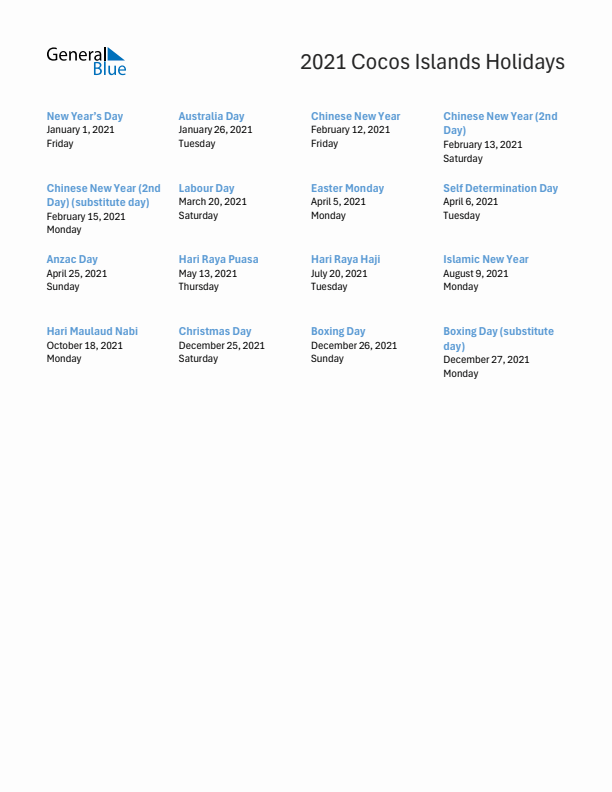 General Blue

2021 Cocos Islands Holidays

New Year's Day
January 1, 2021
Friday

Australia Day
January 26, 2021
Tuesday

Chinese New Year
February 12, 2021
Friday

Chinese New Year (2nd Day)
February 13, 2021
Saturday

Chinese New Year (2nd Day) (substitute day)
February 15, 2021
Monday

Labour Day
March 20, 2021
Saturday

Easter Monday
April 5, 2021
Monday

Self Determination Day
April 6, 2021
Tuesday

Anzac Day
April 25, 2021
Sunday

Hari Raya Puasa
May 13, 2021
Thursday

Hari Raya Haji
July 20, 2021
Tuesday

Islamic New Year
August 9, 2021
Monday

Hari Maulaud Nabi
October 18, 2021
Monday

Christmas Day
December 25, 2021
Saturday

Boxing Day
December 26, 2021
Sunday

Boxing Day (substitute day)
December 27, 2021
Monday